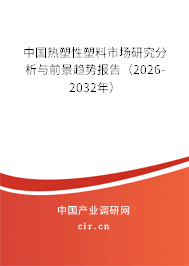 中国热塑性塑料市场研究分析与前景趋势报告（2026-2032年）

中国产业调研网
cir.cn